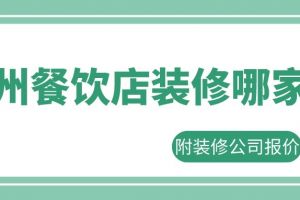 州餐饮店装修哪家

附装修公司报价